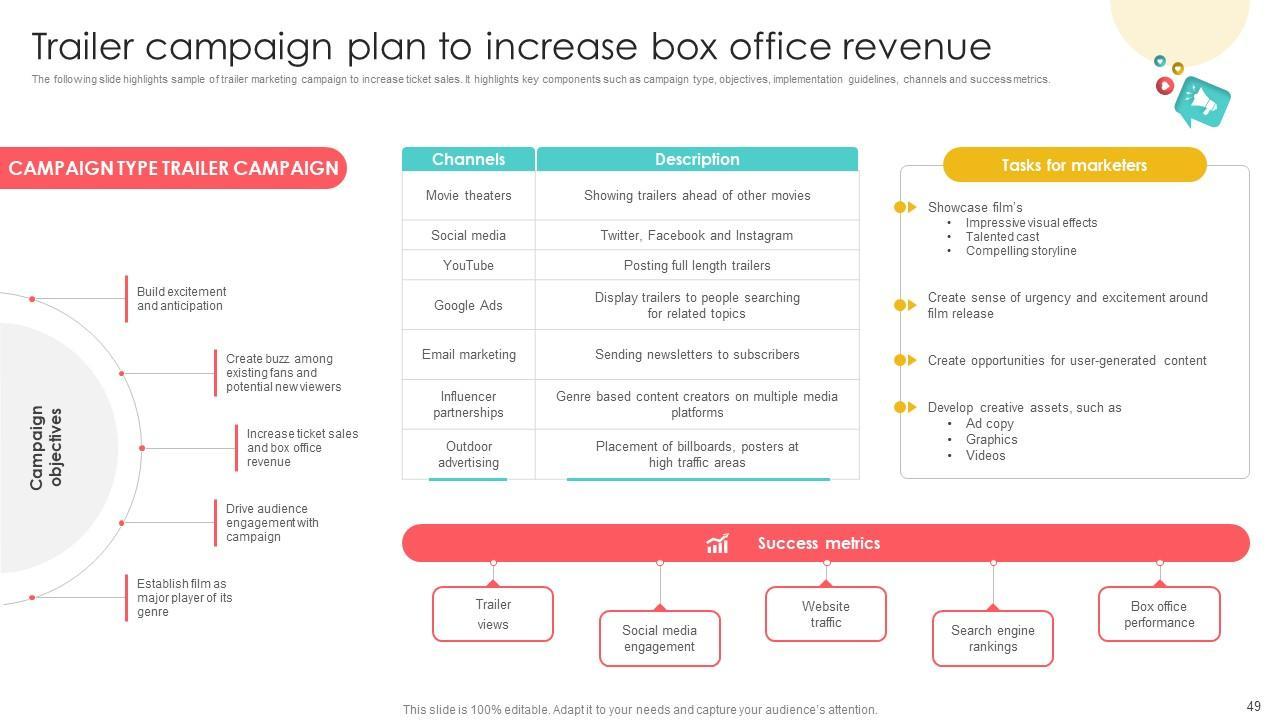 Trailer campaign plan to increase box office revenue

The following slide highlights sample of trailer marketing campaign to increase ticket sales. It highlights key components such as campaign type, objectives, implementation guidelines, channels and success metrics.

CAMPAIGN TYPE TRAILER CAMPAIGN

Campaign objectives

Build excitement and anticipation

Create buzz among existing fans and potential new viewers

Increase ticket sales and box office revenue

Drive audience engagement with campaign

Establish film as major player of its genre

| Channels | Description |
|---|---|
| Movie theaters | Showing trailers ahead of other movies |
| Social media | Twitter, Facebook and Instagram |
| YouTube | Posting full length trailers |
| Google Ads | Display trailers to people searching for related topics |
| Email marketing | Sending newsletters to subscribers |
| Influencer partnerships | Genre based content creators on multiple media platforms |
| Outdoor advertising | Placement of billboards, posters at high traffic areas |

Tasks for marketers

Showcase film's
• Impressive visual effects
• Talented cast
• Compelling storyline

Create sense of urgency and excitement around film release

Create opportunities for user-generated content

Develop creative assets, such as
• Ad copy
• Graphics
• Videos

Success metrics

Trailer views

Social media engagement

Website traffic

Search engine rankings

Box office performance

This slide is 100% editable. Adapt it to your needs and capture your audience's attention.

49